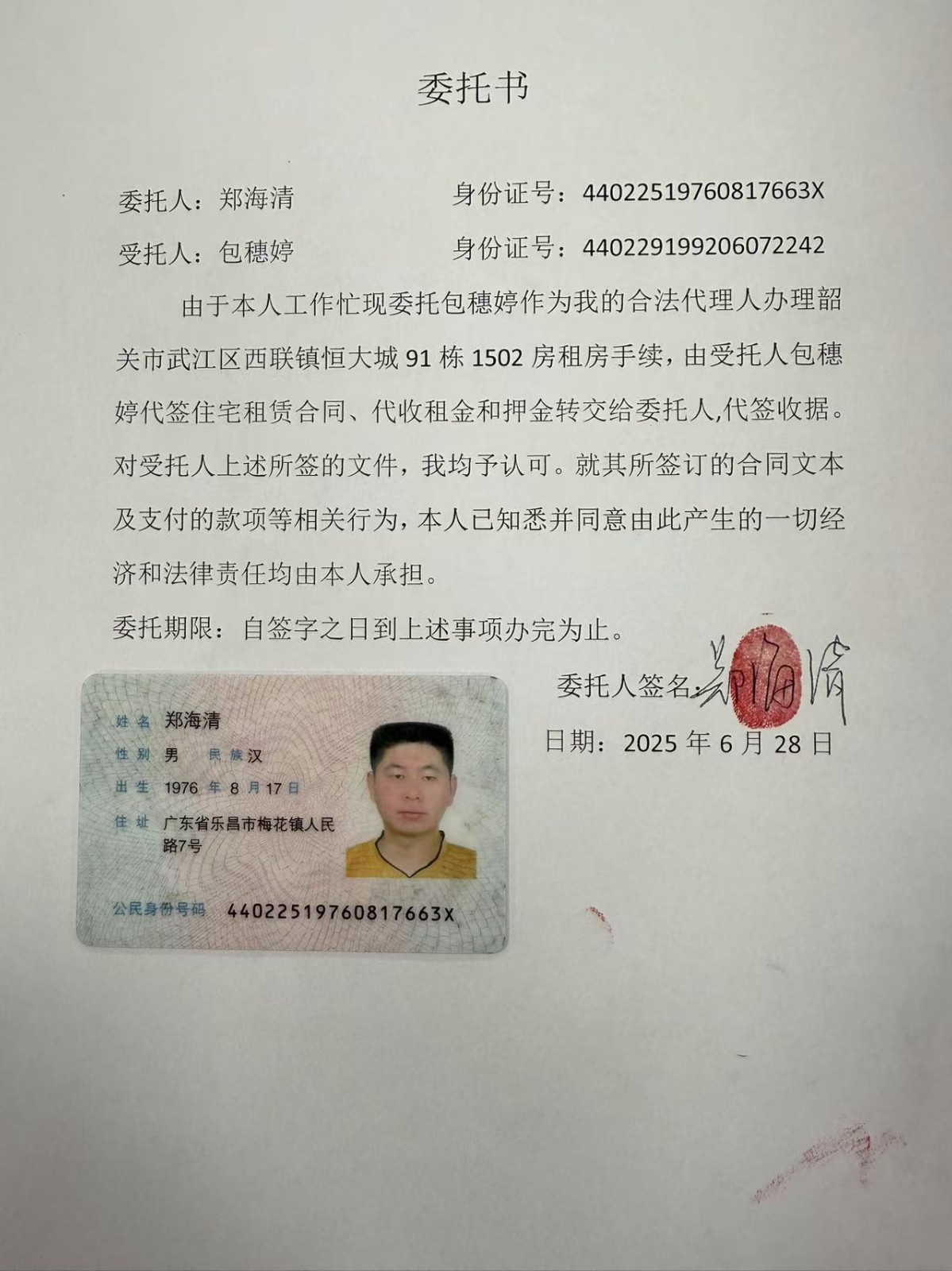 委托书

委托人：郑海清　　　　身份证号：44022519760817663X

受托人：包穗婷　　　　身份证号：440229199206072242

由于本人工作忙现委托包穗婷作为我的合法代理人办理韶关市武江区西联镇恒大城 91 栋 1502 房租房手续，由受托人包穗婷代签住宅租赁合同、代收租金和押金转交给委托人,代签收据。对受托人上述所签的文件，我均予认可。就其所签订的合同文本及支付的款项等相关行为，本人已知悉并同意由此产生的一切经济和法律责任均由本人承担。

委托期限：自签字之日到上述事项办完为止。

委托人签名：郑海清

日期：2025 年 6 月 28 日

姓名 郑海清
性别 男　民族 汉
出生 1976 年 8 月 17 日
住址 广东省乐昌市梅花镇人民路7号
公民身份号码 44022519760817663X